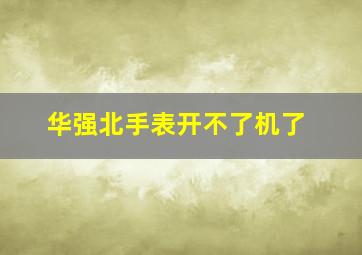 华强北手表开不了机了